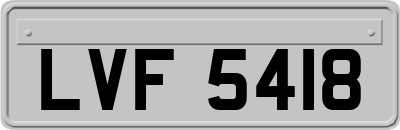 LVF 5418